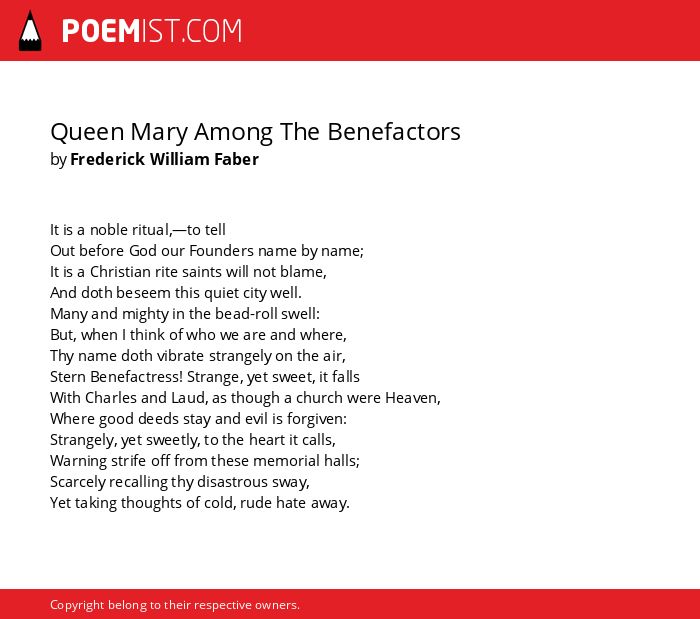 POEMIST.COM

Queen Mary Among The Benefactors
by Frederick William Faber

It is a noble ritual,—to tell
Out before God our Founders name by name;
It is a Christian rite saints will not blame,
And doth beseem this quiet city well.
Many and mighty in the bead-roll swell:
But, when I think of who we are and where,
Thy name doth vibrate strangely on the air,
Stern Benefactress! Strange, yet sweet, it falls
With Charles and Laud, as though a church were Heaven,
Where good deeds stay and evil is forgiven:
Strangely, yet sweetly, to the heart it calls,
Warning strife off from these memorial halls;
Scarcely recalling thy disastrous sway,
Yet taking thoughts of cold, rude hate away.

Copyright belong to their respective owners.